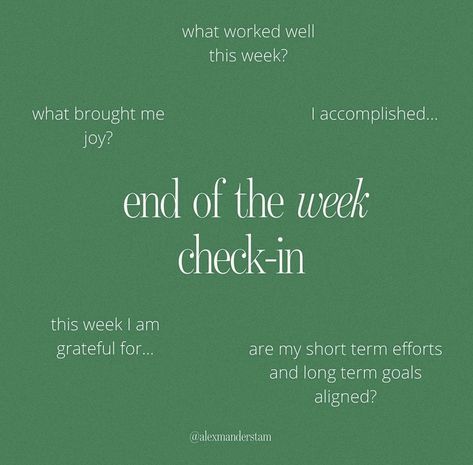 what worked well this week?

what brought me joy?

I accomplished...

end of the week check-in

this week I am grateful for...

are my short term efforts and long term goals aligned?

@alexmanderstam